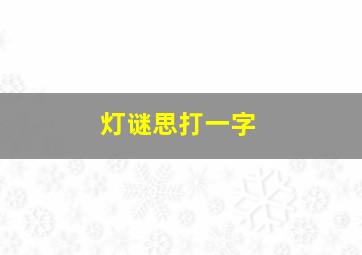 灯谜思打一字